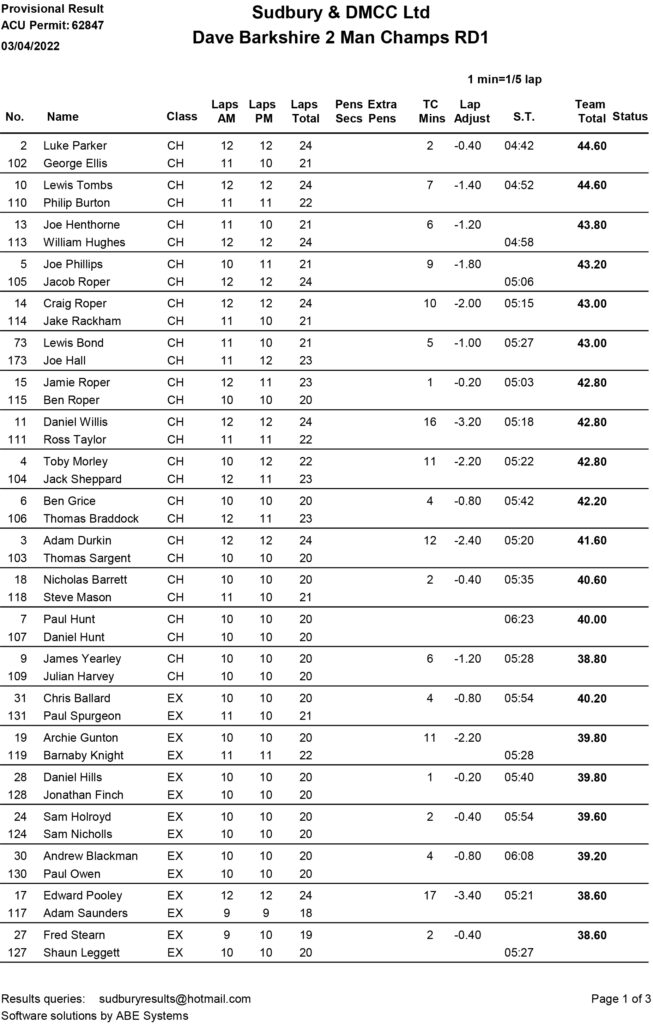 Provisional Result
ACU Permit: 62847
03/04/2022

Sudbury & DMCC Ltd
Dave Barkshire 2 Man Champs RD1

1 min=1/5 lap

| No. | Name | Class | Laps AM | Laps PM | Laps Total | Pens Secs | Extra Pens | TC Mins | Lap Adjust | S.T. | Team Total | Status |
|---|---|---|---|---|---|---|---|---|---|---|---|---|
| 2 | Luke Parker | CH | 12 | 12 | 24 | | | 2 | -0.40 | 04:42 | 44.60 | |
| 102 | George Ellis | CH | 11 | 10 | 21 | | | | | | | |
| 10 | Lewis Tombs | CH | 12 | 12 | 24 | | | 7 | -1.40 | 04:52 | 44.60 | |
| 110 | Philip Burton | CH | 11 | 11 | 22 | | | | | | | |
| 13 | Joe Henthorne | CH | 11 | 10 | 21 | | | 6 | -1.20 | | 43.80 | |
| 113 | William Hughes | CH | 12 | 12 | 24 | | | | | 04:58 | | |
| 5 | Joe Phillips | CH | 10 | 11 | 21 | | | 9 | -1.80 | | 43.20 | |
| 105 | Jacob Roper | CH | 12 | 12 | 24 | | | | | 05:06 | | |
| 14 | Craig Roper | CH | 12 | 12 | 24 | | | 10 | -2.00 | 05:15 | 43.00 | |
| 114 | Jake Rackham | CH | 11 | 10 | 21 | | | | | | | |
| 73 | Lewis Bond | CH | 11 | 10 | 21 | | | 5 | -1.00 | 05:27 | 43.00 | |
| 173 | Joe Hall | CH | 11 | 12 | 23 | | | | | | | |
| 15 | Jamie Roper | CH | 12 | 11 | 23 | | | 1 | -0.20 | 05:03 | 42.80 | |
| 115 | Ben Roper | CH | 10 | 10 | 20 | | | | | | | |
| 11 | Daniel Willis | CH | 12 | 12 | 24 | | | 16 | -3.20 | 05:18 | 42.80 | |
| 111 | Ross Taylor | CH | 11 | 11 | 22 | | | | | | | |
| 4 | Toby Morley | CH | 10 | 12 | 22 | | | 11 | -2.20 | 05:22 | 42.80 | |
| 104 | Jack Sheppard | CH | 12 | 11 | 23 | | | | | | | |
| 6 | Ben Grice | CH | 10 | 10 | 20 | | | 4 | -0.80 | 05:42 | 42.20 | |
| 106 | Thomas Braddock | CH | 12 | 11 | 23 | | | | | | | |
| 3 | Adam Durkin | CH | 12 | 12 | 24 | | | 12 | -2.40 | 05:20 | 41.60 | |
| 103 | Thomas Sargent | CH | 10 | 10 | 20 | | | | | | | |
| 18 | Nicholas Barrett | CH | 10 | 10 | 20 | | | 2 | -0.40 | 05:35 | 40.60 | |
| 118 | Steve Mason | CH | 11 | 10 | 21 | | | | | | | |
| 7 | Paul Hunt | CH | 10 | 10 | 20 | | | | | 06:23 | 40.00 | |
| 107 | Daniel Hunt | CH | 10 | 10 | 20 | | | | | | | |
| 9 | James Yearley | CH | 10 | 10 | 20 | | | 6 | -1.20 | 05:28 | 38.80 | |
| 109 | Julian Harvey | CH | 10 | 10 | 20 | | | | | | | |
| 31 | Chris Ballard | EX | 10 | 10 | 20 | | | 4 | -0.80 | 05:54 | 40.20 | |
| 131 | Paul Spurgeon | EX | 11 | 10 | 21 | | | | | | | |
| 19 | Archie Gunton | EX | 10 | 10 | 20 | | | 11 | -2.20 | | 39.80 | |
| 119 | Barnaby Knight | EX | 11 | 11 | 22 | | | | | 05:28 | | |
| 28 | Daniel Hills | EX | 10 | 10 | 20 | | | 1 | -0.20 | 05:40 | 39.80 | |
| 128 | Jonathan Finch | EX | 10 | 10 | 20 | | | | | | | |
| 24 | Sam Holroyd | EX | 10 | 10 | 20 | | | 2 | -0.40 | 05:54 | 39.60 | |
| 124 | Sam Nicholls | EX | 10 | 10 | 20 | | | | | | | |
| 30 | Andrew Blackman | EX | 10 | 10 | 20 | | | 4 | -0.80 | 06:08 | 39.20 | |
| 130 | Paul Owen | EX | 10 | 10 | 20 | | | | | | | |
| 17 | Edward Pooley | EX | 12 | 12 | 24 | | | 17 | -3.40 | 05:21 | 38.60 | |
| 117 | Adam Saunders | EX | 9 | 9 | 18 | | | | | | | |
| 27 | Fred Stearn | EX | 9 | 10 | 19 | | | 2 | -0.40 | | 38.60 | |
| 127 | Shaun Leggett | EX | 10 | 10 | 20 | | | | | 05:27 | | |

Results queries: sudburyresults@hotmail.com
Software solutions by ABE Systems
Page 1 of 3